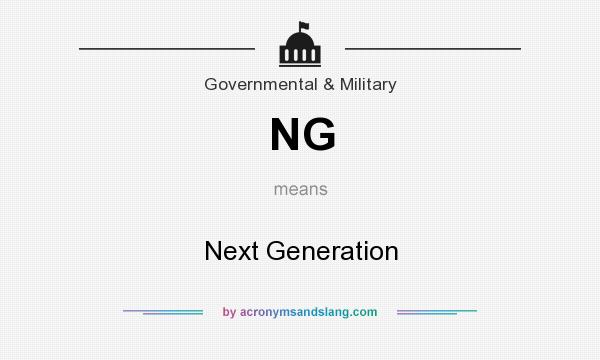 Governmental & Military

NG

means

Next Generation

by acronymsandslang.com